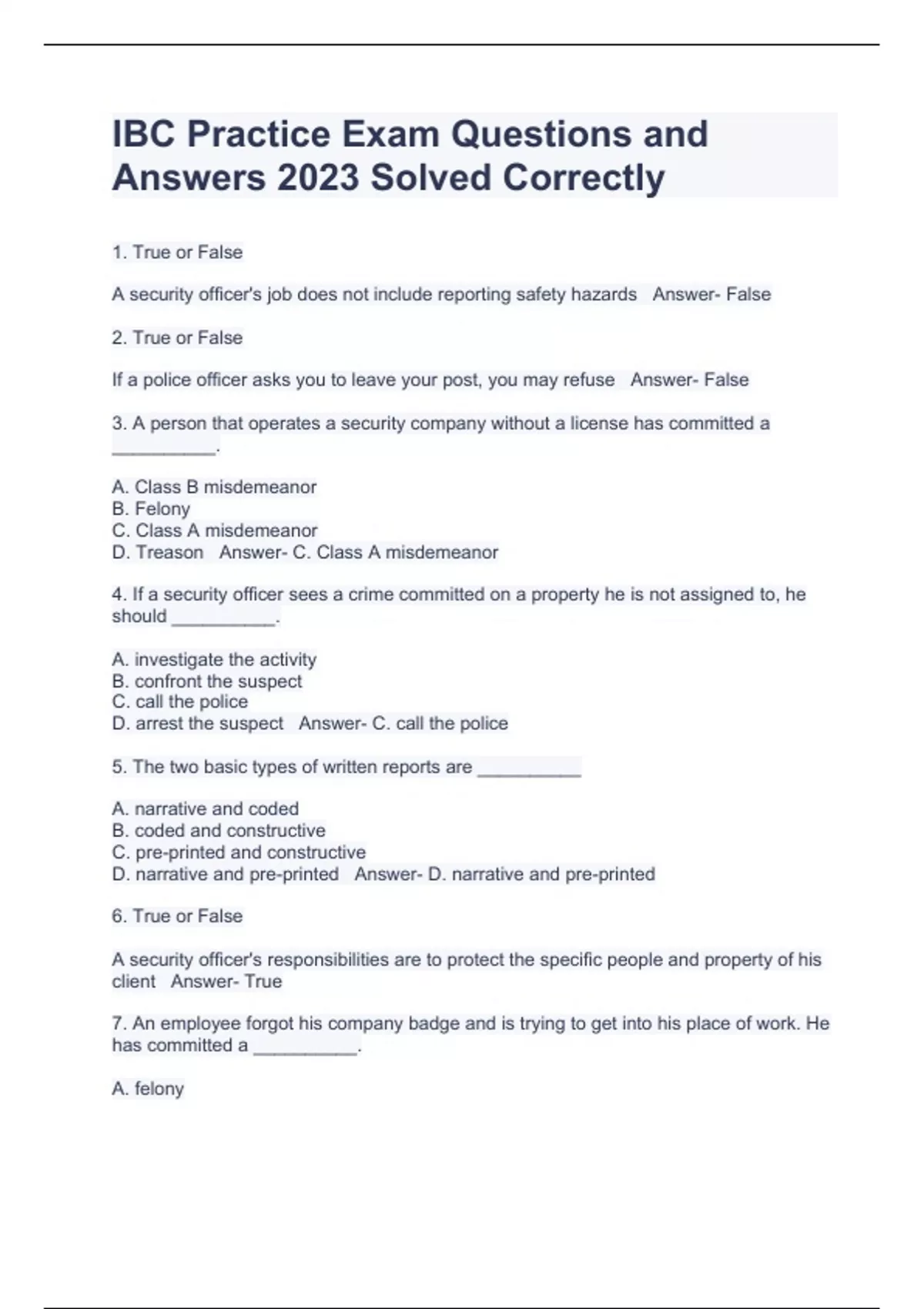 IBC Practice Exam Questions and Answers 2023 Solved Correctly

1. True or False

A security officer's job does not include reporting safety hazards   Answer- False

2. True or False

If a police officer asks you to leave your post, you may refuse   Answer- False

3. A person that operates a security company without a license has committed a __________.

A. Class B misdemeanor
B. Felony
C. Class A misdemeanor
D. Treason   Answer- C. Class A misdemeanor

4. If a security officer sees a crime committed on a property he is not assigned to, he should __________.

A. investigate the activity
B. confront the suspect
C. call the police
D. arrest the suspect   Answer- C. call the police

5. The two basic types of written reports are __________

A. narrative and coded
B. coded and constructive
C. pre-printed and constructive
D. narrative and pre-printed   Answer- D. narrative and pre-printed

6. True or False

A security officer's responsibilities are to protect the specific people and property of his client   Answer- True

7. An employee forgot his company badge and is trying to get into his place of work. He has committed a __________.

A. felony